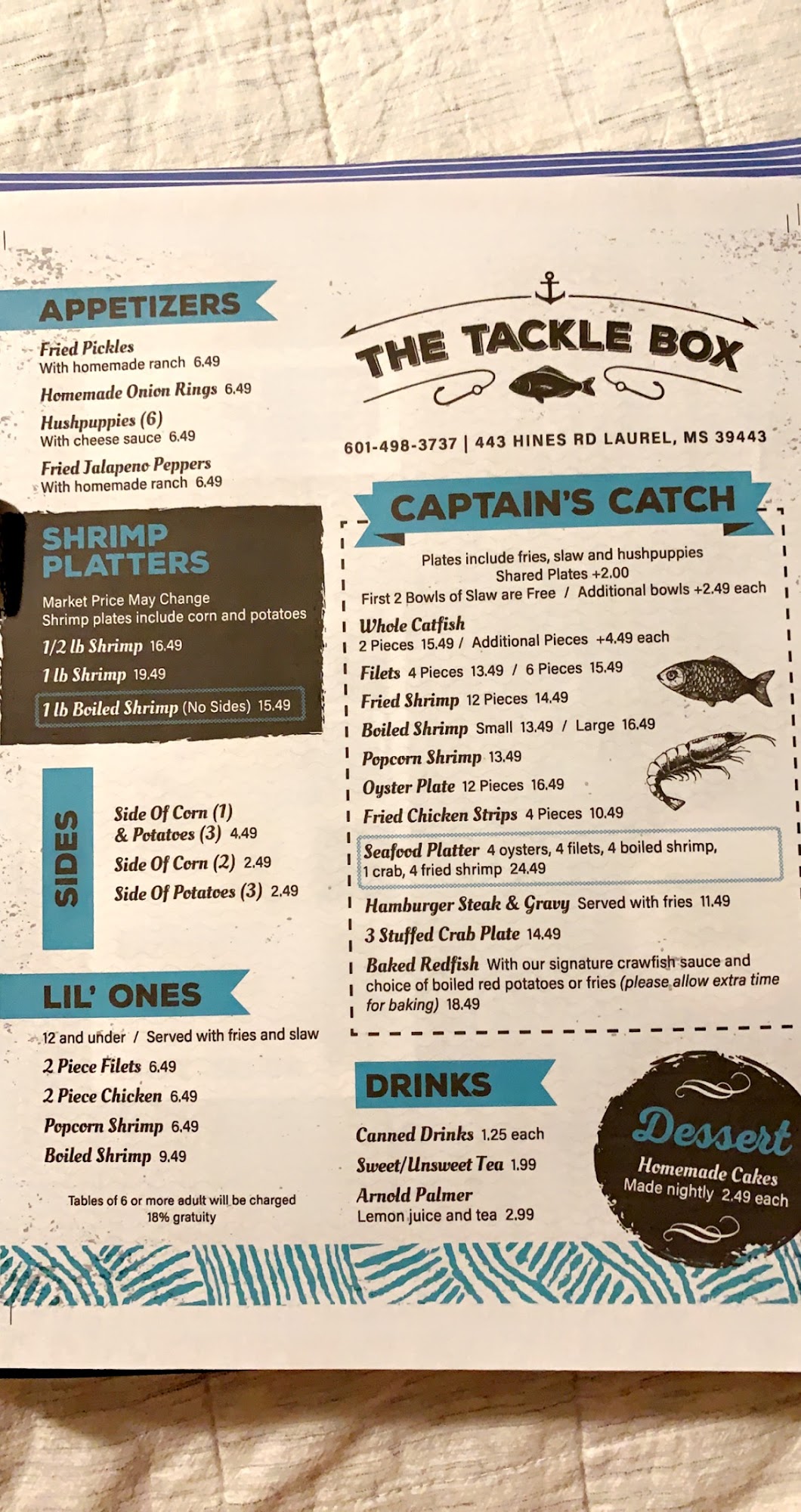 APPETIZERS

Fried Pickles
With homemade ranch 6.49

Homemade Onion Rings 6.49

Hushpuppies (6)
With cheese sauce 6.49

Fried Jalapeno Peppers
With homemade ranch 6.49

SHRIMP PLATTERS

Market Price May Change
Shrimp plates include corn and potatoes

1/2 lb Shrimp 16.49
1 lb Shrimp 19.49
1 lb Boiled Shrimp (No Sides) 15.49

SIDES

Side Of Corn (1) & Potatoes (3) 4.49
Side Of Corn (2) 2.49
Side Of Potatoes (3) 2.49

LIL' ONES

12 and under / Served with fries and slaw

2 Piece Filets 6.49
2 Piece Chicken 6.49
Popcorn Shrimp 6.49
Boiled Shrimp 9.49

Tables of 6 or more adult will be charged 18% gratuity

THE TACKLE BOX

601-498-3737 | 443 HINES RD LAUREL, MS 39443

CAPTAIN'S CATCH

Plates include fries, slaw and hushpuppies
Shared Plates +2.00
First 2 Bowls of Slaw are Free / Additional bowls +2.49 each

Whole Catfish
2 Pieces 15.49 / Additional Pieces +4.49 each
Filets 4 Pieces 13.49 / 6 Pieces 15.49
Fried Shrimp 12 Pieces 14.49
Boiled Shrimp Small 13.49 / Large 16.49
Popcorn Shrimp 13.49
Oyster Plate 12 Pieces 16.49
Fried Chicken Strips 4 Pieces 10.49
Seafood Platter 4 oysters, 4 filets, 4 boiled shrimp, 1 crab, 4 fried shrimp 24.49
Hamburger Steak & Gravy Served with fries 11.49
3 Stuffed Crab Plate 14.49
Baked Redfish With our signature crawfish sauce and choice of boiled red potatoes or fries (please allow extra time for baking) 18.49

DRINKS

Canned Drinks 1.25 each
Sweet/Unsweet Tea 1.99
Arnold Palmer
Lemon juice and tea 2.99

Dessert
Homemade Cakes
Made nightly 2.49 each